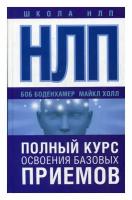 ШКОЛА НЛП

НЛП

БОБ БОДЕНХАМЕР МАЙКЛ ХОЛЛ

ПОЛНЫЙ КУРС
ОСВОЕНИЯ БАЗОВЫХ
ПРИЕМОВ